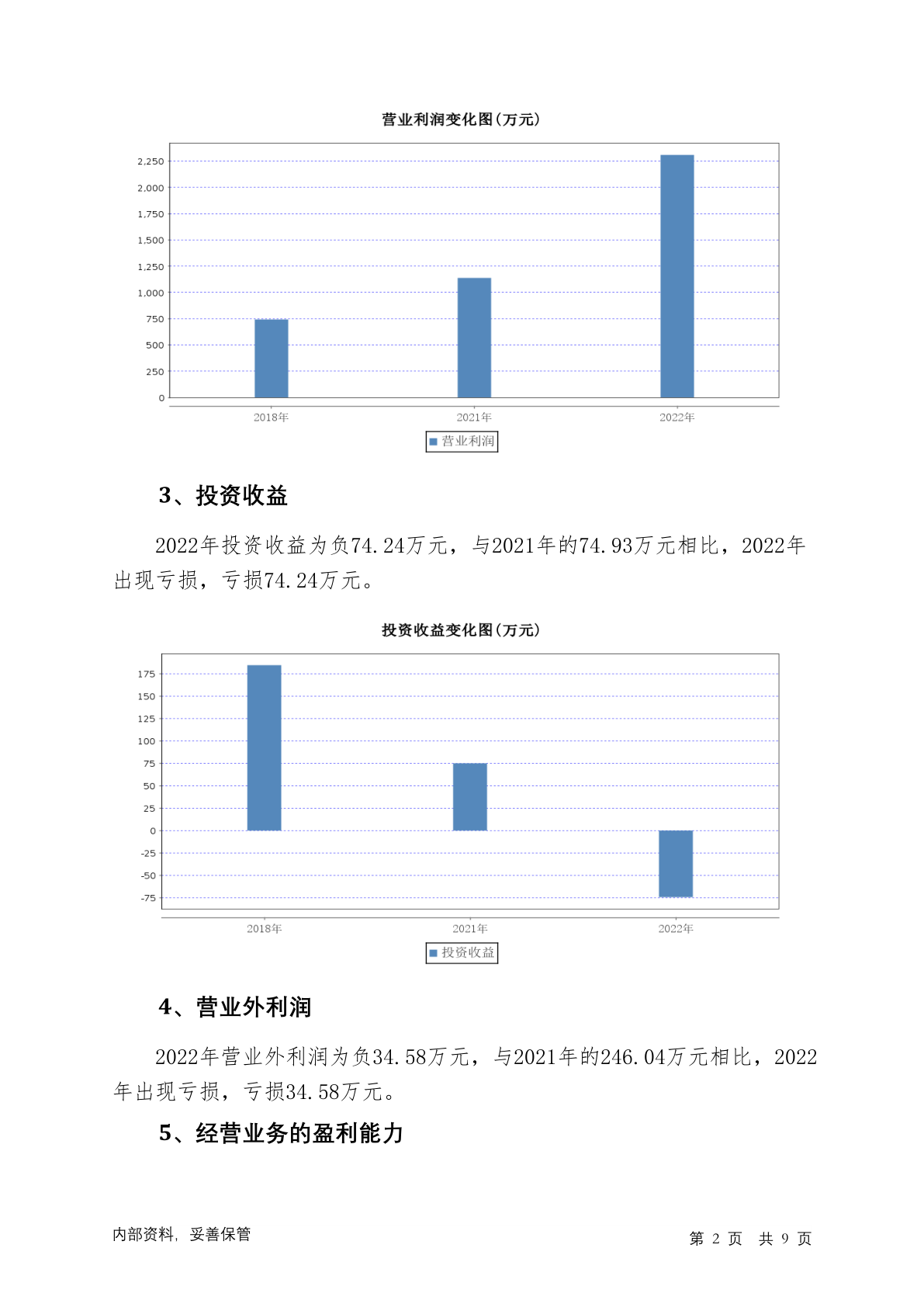 营业利润变化图(万元)

2,250
2,000
1,750
1,500
1,250
1,000
750
500
250
0

2018年 2021年 2022年

营业利润

3、投资收益

2022年投资收益为负74.24万元，与2021年的74.93万元相比，2022年出现亏损，亏损74.24万元。

投资收益变化图(万元)

175
150
125
100
75
50
25
0
-25
-50
-75

2018年 2021年 2022年

投资收益

4、营业外利润

2022年营业外利润为负34.58万元，与2021年的246.04万元相比，2022年出现亏损，亏损34.58万元。

5、经营业务的盈利能力

内部资料，妥善保管

第 2 页 共 9 页